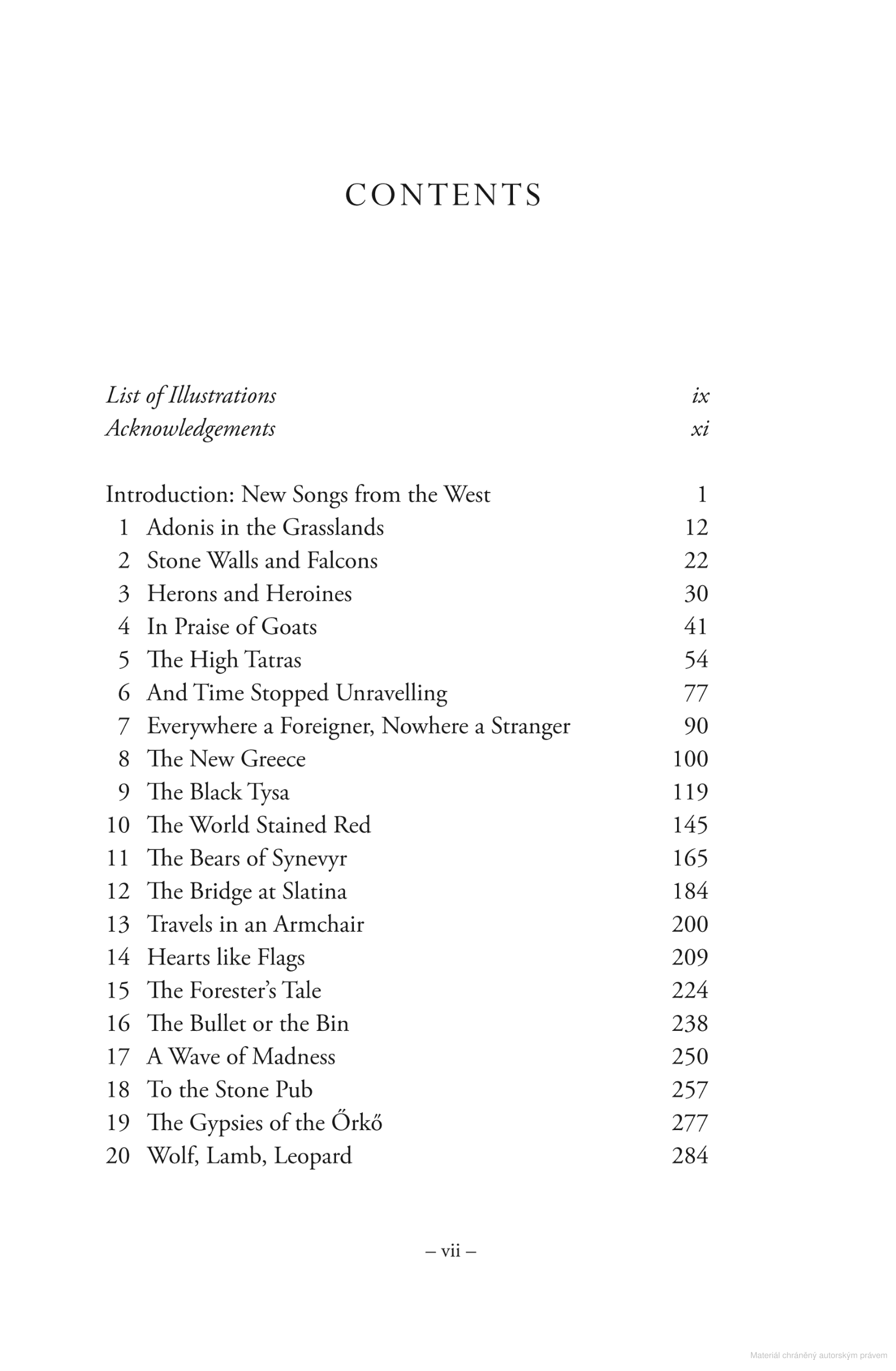 CONTENTS

List of Illustrations ix
Acknowledgements xi

Introduction: New Songs from the West 1
1 Adonis in the Grasslands 12
2 Stone Walls and Falcons 22
3 Herons and Heroines 30
4 In Praise of Goats 41
5 The High Tatras 54
6 And Time Stopped Unravelling 77
7 Everywhere a Foreigner, Nowhere a Stranger 90
8 The New Greece 100
9 The Black Tysa 119
10 The World Stained Red 145
11 The Bears of Synevyr 165
12 The Bridge at Slatina 184
13 Travels in an Armchair 200
14 Hearts like Flags 209
15 The Forester's Tale 224
16 The Bullet or the Bin 238
17 A Wave of Madness 250
18 To the Stone Pub 257
19 The Gypsies of the Őrkő 277
20 Wolf, Lamb, Leopard 284

– vii –

Materiál chráněný autorským právem